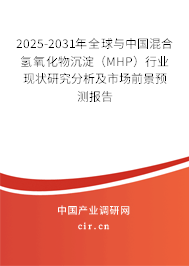 2025-2031年全球与中国混合氢氧化物沉淀（MHP）行业现状研究分析及市场前景预测报告

中国产业调研网
cir.cn